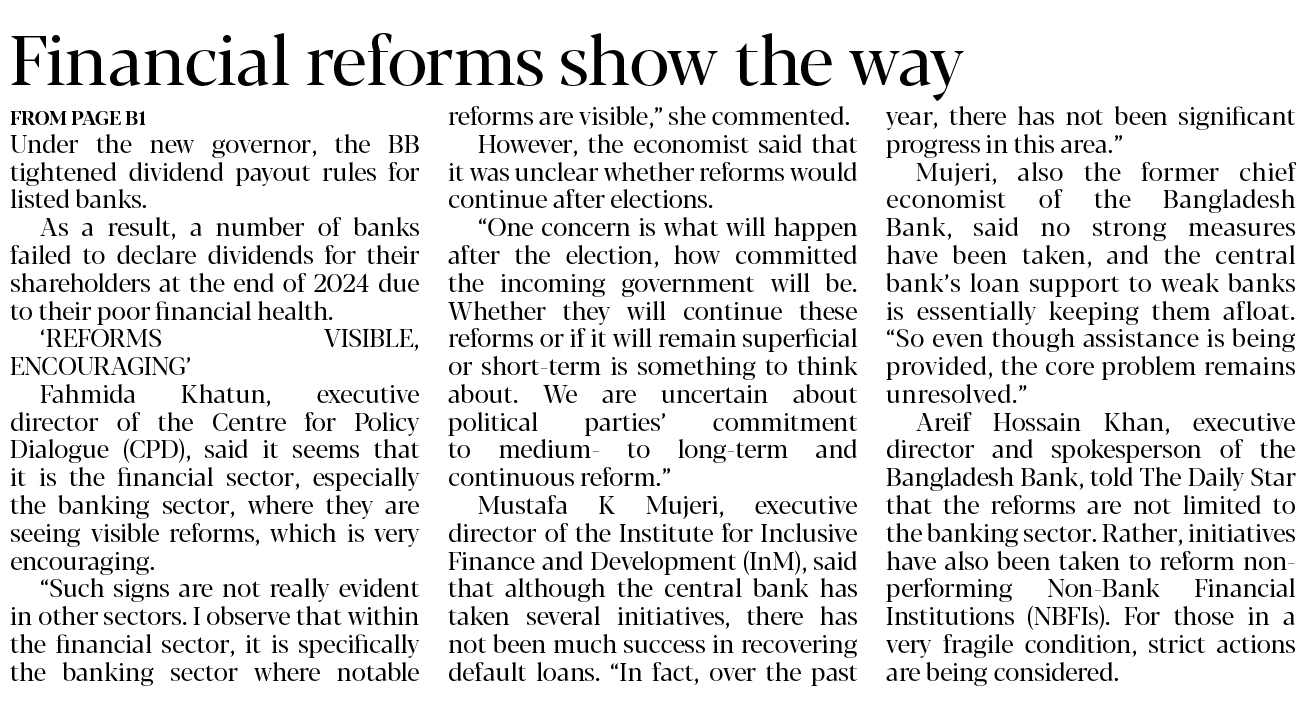 Financial reforms show the way

FROM PAGE B1
Under the new governor, the BB tightened dividend payout rules for listed banks.

As a result, a number of banks failed to declare dividends for their shareholders at the end of 2024 due to their poor financial health.

'REFORMS VISIBLE, ENCOURAGING'

Fahmida Khatun, executive director of the Centre for Policy Dialogue (CPD), said it seems that it is the financial sector, especially the banking sector, where they are seeing visible reforms, which is very encouraging.

"Such signs are not really evident in other sectors. I observe that within the financial sector, it is specifically the banking sector where notable reforms are visible," she commented.

However, the economist said that it was unclear whether reforms would continue after elections.

"One concern is what will happen after the election, how committed the incoming government will be. Whether they will continue these reforms or if it will remain superficial or short-term is something to think about. We are uncertain about political parties' commitment to medium- to long-term and continuous reform."

Mustafa K Mujeri, executive director of the Institute for Inclusive Finance and Development (InM), said that although the central bank has taken several initiatives, there has not been much success in recovering default loans. "In fact, over the past year, there has not been significant progress in this area."

Mujeri, also the former chief economist of the Bangladesh Bank, said no strong measures have been taken, and the central bank's loan support to weak banks is essentially keeping them afloat. "So even though assistance is being provided, the core problem remains unresolved."

Areif Hossain Khan, executive director and spokesperson of the Bangladesh Bank, told The Daily Star that the reforms are not limited to the banking sector. Rather, initiatives have also been taken to reform non-performing Non-Bank Financial Institutions (NBFIs). For those in a very fragile condition, strict actions are being considered.